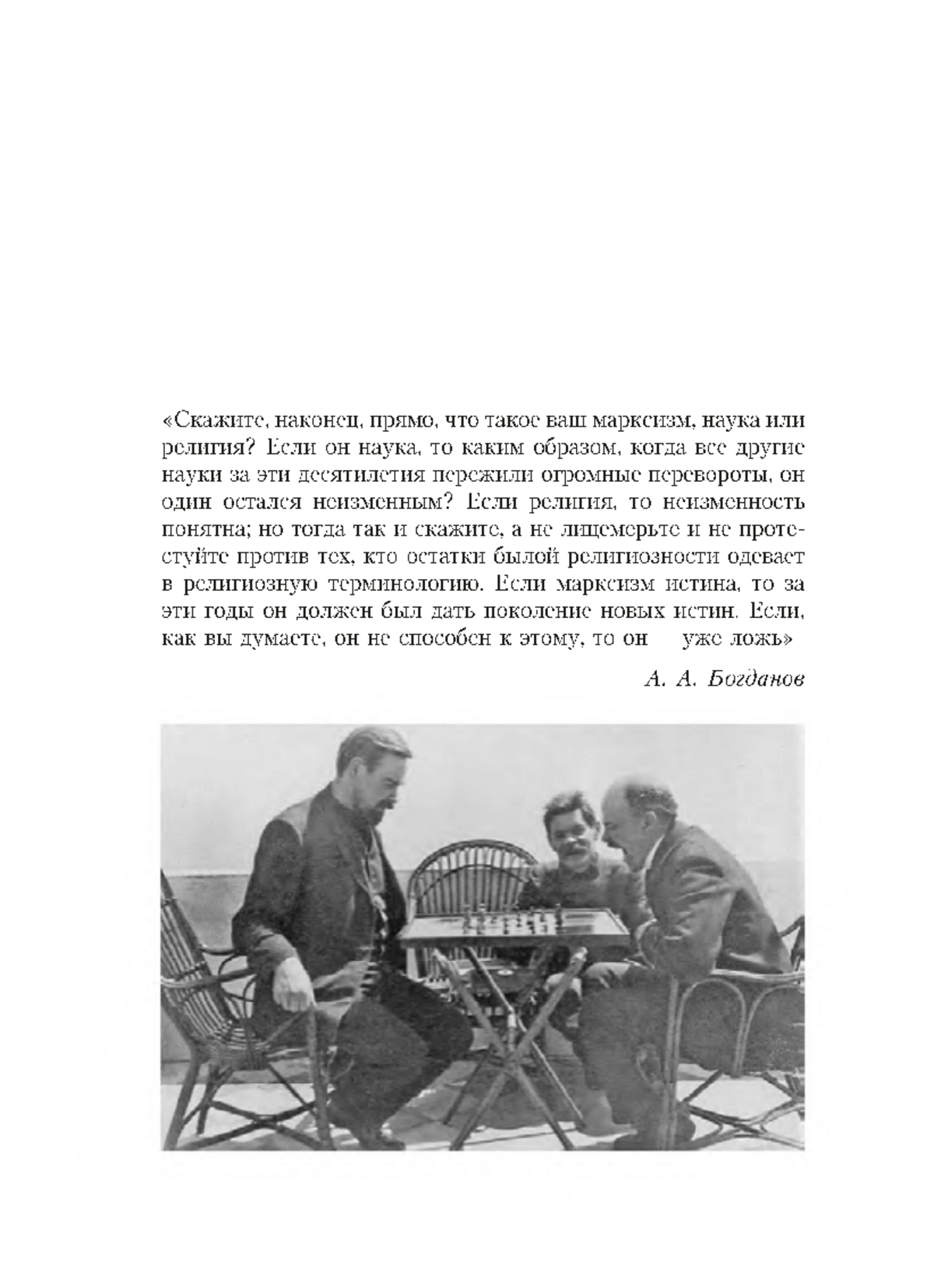 «Скажите, наконец, прямо, что такое ваш марксизм, наука или религия? Если он наука, то каким образом, когда все другие науки за эти десятилетия пережили огромные перевороты, он один остался неизменным? Если религия, то неизменность понятна; но тогда так и скажите, а не лицемерьте и не протестуйте против тех, кто остатки былой религиозности одевает в религиозную терминологию. Если марксизм истина, то за эти годы он должен был дать поколение новых истин. Если, как вы думаете, он не способен к этому, то он уже ложь»

А. А. Богданов